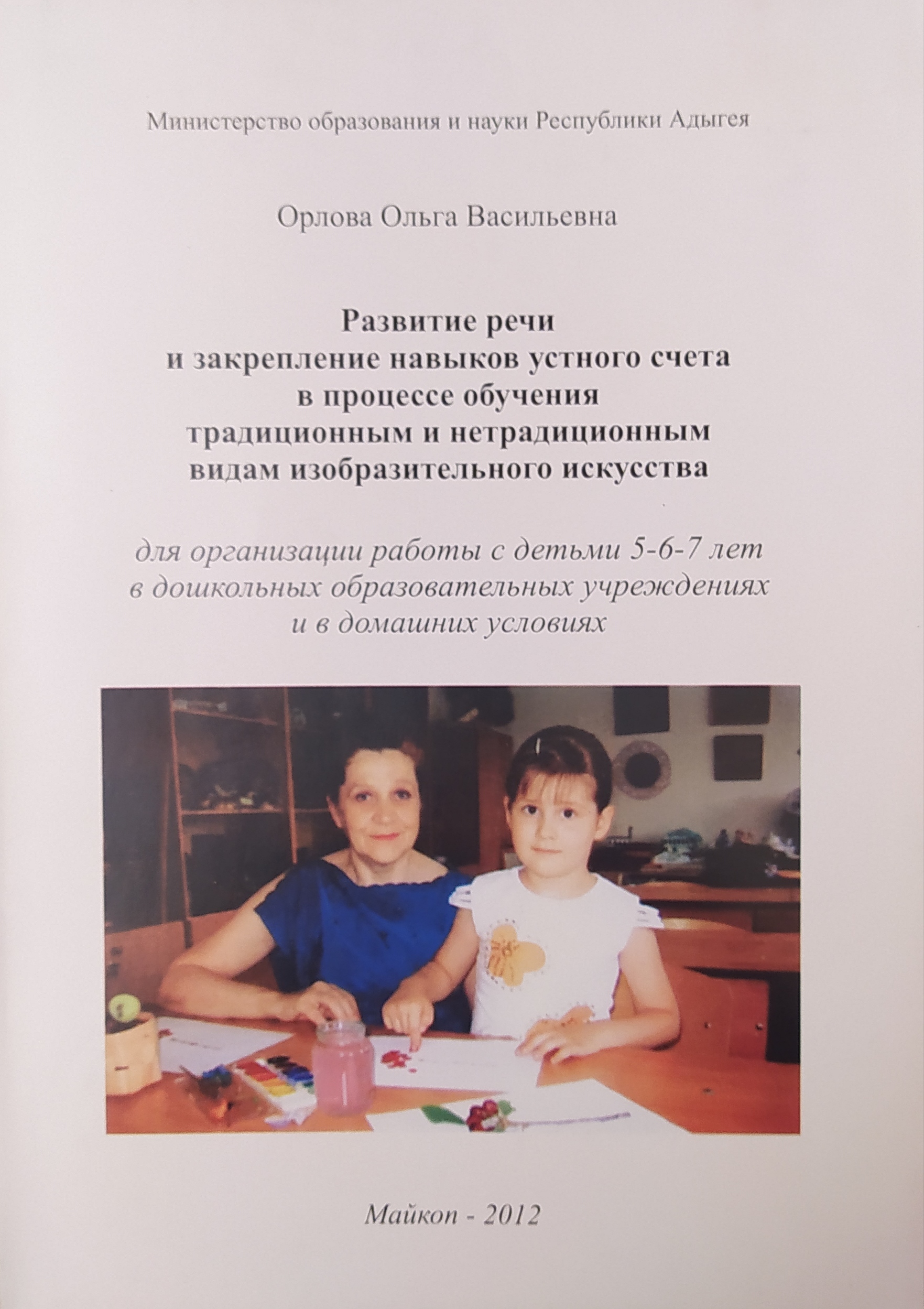 Министерство образования и науки Республики Адыгея

Орлова Ольга Васильевна

Развитие речи
и закрепление навыков устного счета
в процессе обучения
традиционным и нетрадиционным
видам изобразительного искусства

для организации работы с детьми 5-6-7 лет
в дошкольных образовательных учреждениях
и в домашних условиях

Майкоп - 2012